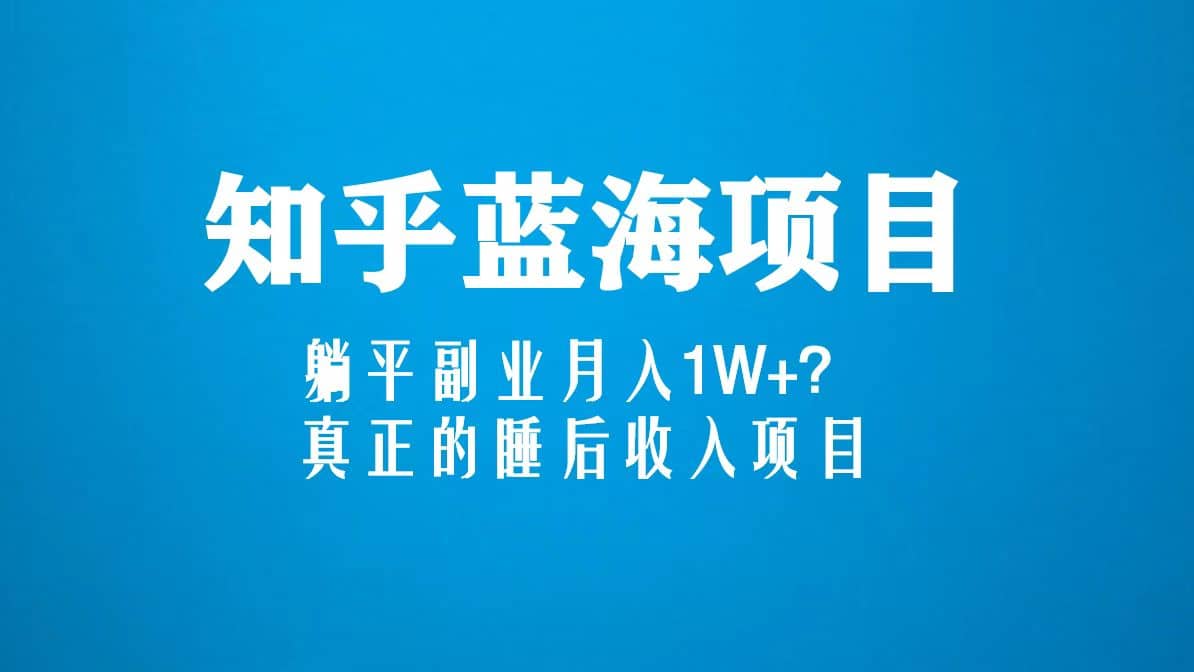 知乎蓝海项目

躺平副业月入1W+?
真正的睡后收入项目